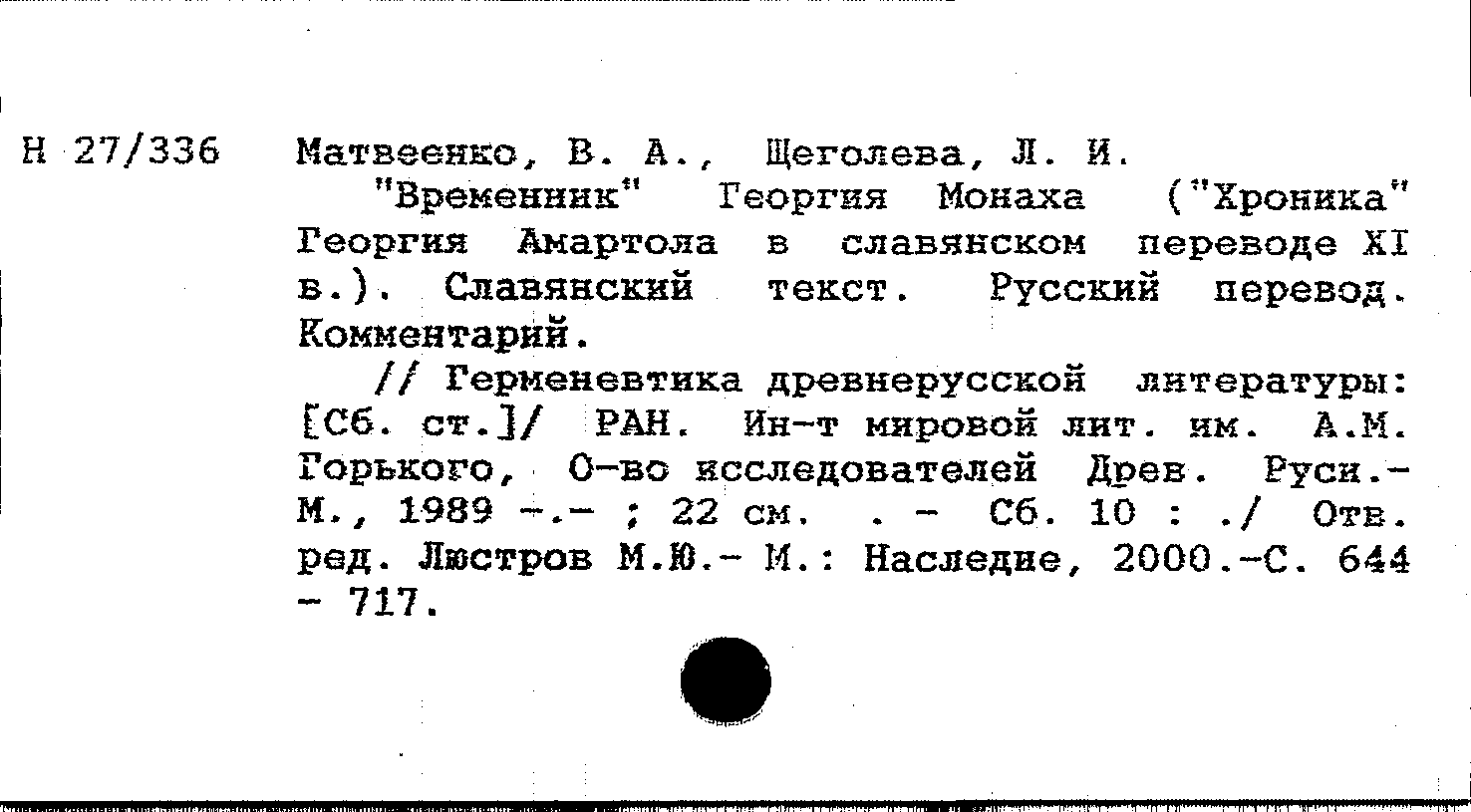 Н 27/336 Матвеенко, В. А., Щеголева, Л. И.

"Временник" Георгия Монаха ("Хроника" Георгия Амартола в славянском переводе XI в.). Славянский текст. Русский перевод. Комментарий.

// Герменевтика древнерусской литературы: [Сб. ст.]/ РАН. Ин-т мировой лит. им. А.М. Горького, О-во исследователей Древ. Руси.- М., 1989 -.- ; 22 см. . - Сб. 10 : ./ Отв. ред. Люстров М.Ю.- М.: Наследие, 2000.-С. 644 - 717.